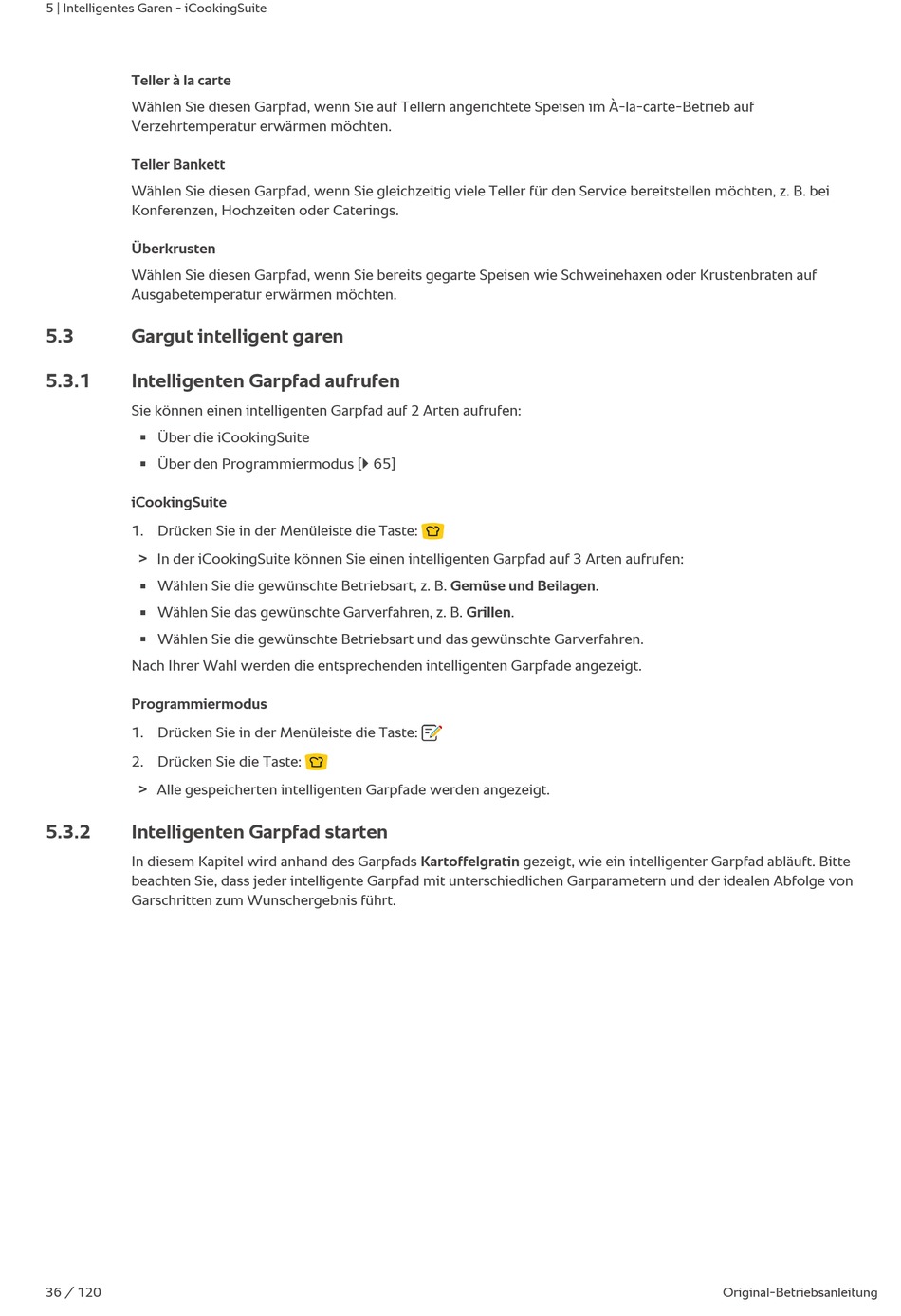 5 | Intelligentes Garen - iCookingSuite

Teller à la carte

Wählen Sie diesen Garpfad, wenn Sie auf Tellern angerichtete Speisen im À-la-carte-Betrieb auf Verzehrtemperatur erwärmen möchten.

Teller Bankett

Wählen Sie diesen Garpfad, wenn Sie gleichzeitig viele Teller für den Service bereitstellen möchten, z. B. bei Konferenzen, Hochzeiten oder Caterings.

Überkrusten

Wählen Sie diesen Garpfad, wenn Sie bereits gegarte Speisen wie Schweinehaxen oder Krustenbraten auf Ausgabetemperatur erwärmen möchten.

5.3 Gargut intelligent garen

5.3.1 Intelligenten Garpfad aufrufen

Sie können einen intelligenten Garpfad auf 2 Arten aufrufen:

▪ Über die iCookingSuite

▪ Über den Programmiermodus [▶ 65]

iCookingSuite

1. Drücken Sie in der Menüleiste die Taste:

> In der iCookingSuite können Sie einen intelligenten Garpfad auf 3 Arten aufrufen:

▪ Wählen Sie die gewünschte Betriebsart, z. B. Gemüse und Beilagen.

▪ Wählen Sie das gewünschte Garverfahren, z. B. Grillen.

▪ Wählen Sie die gewünschte Betriebsart und das gewünschte Garverfahren.

Nach Ihrer Wahl werden die entsprechenden intelligenten Garpfade angezeigt.

Programmiermodus

1. Drücken Sie in der Menüleiste die Taste:

2. Drücken Sie die Taste:

> Alle gespeicherten intelligenten Garpfade werden angezeigt.

5.3.2 Intelligenten Garpfad starten

In diesem Kapitel wird anhand des Garpfads Kartoffelgratin gezeigt, wie ein intelligenter Garpfad abläuft. Bitte beachten Sie, dass jeder intelligente Garpfad mit unterschiedlichen Garparametern und der idealen Abfolge von Garschritten zum Wunschergebnis führt.

36 / 120

Original-Betriebsanleitung